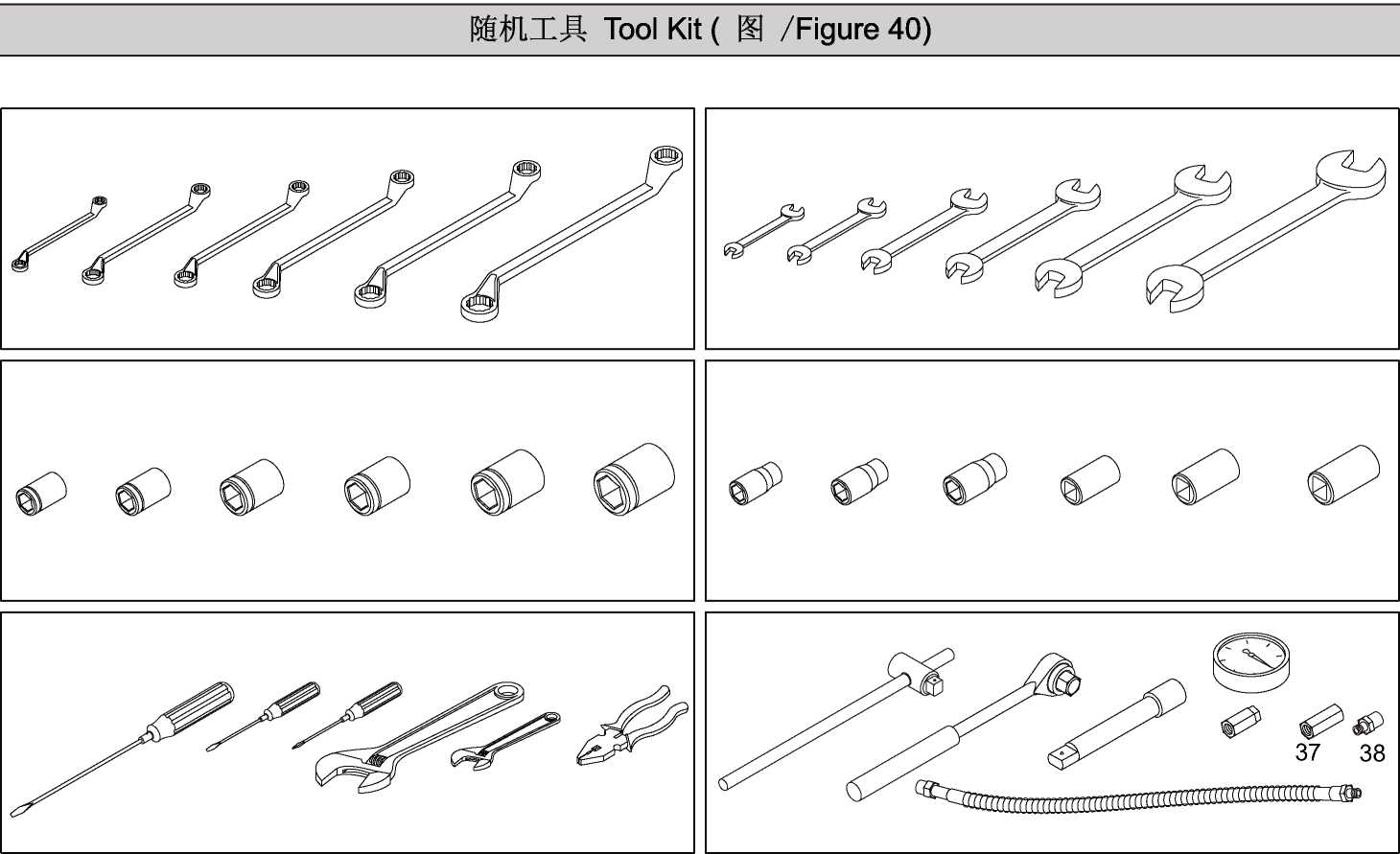 随机工具 Tool Kit ( 图 /Figure 40)

37

38